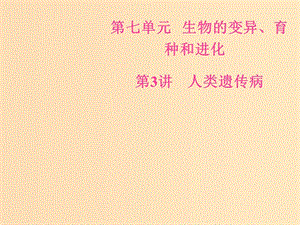 第七单元 生物的变异、育种和进化

第3讲 人类遗传病